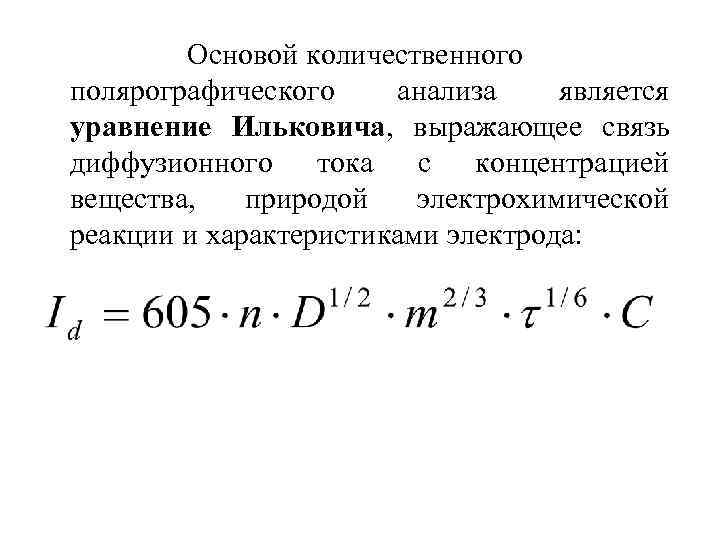 Основой количественного полярографического анализа является уравнение Ильковича, выражающее связь диффузионного тока с концентрацией вещества, природой электрохимической реакции и характеристиками электрода:

$I_d = 605 \cdot n \cdot D^{1/2} \cdot m^{2/3} \cdot \tau^{1/6} \cdot C$